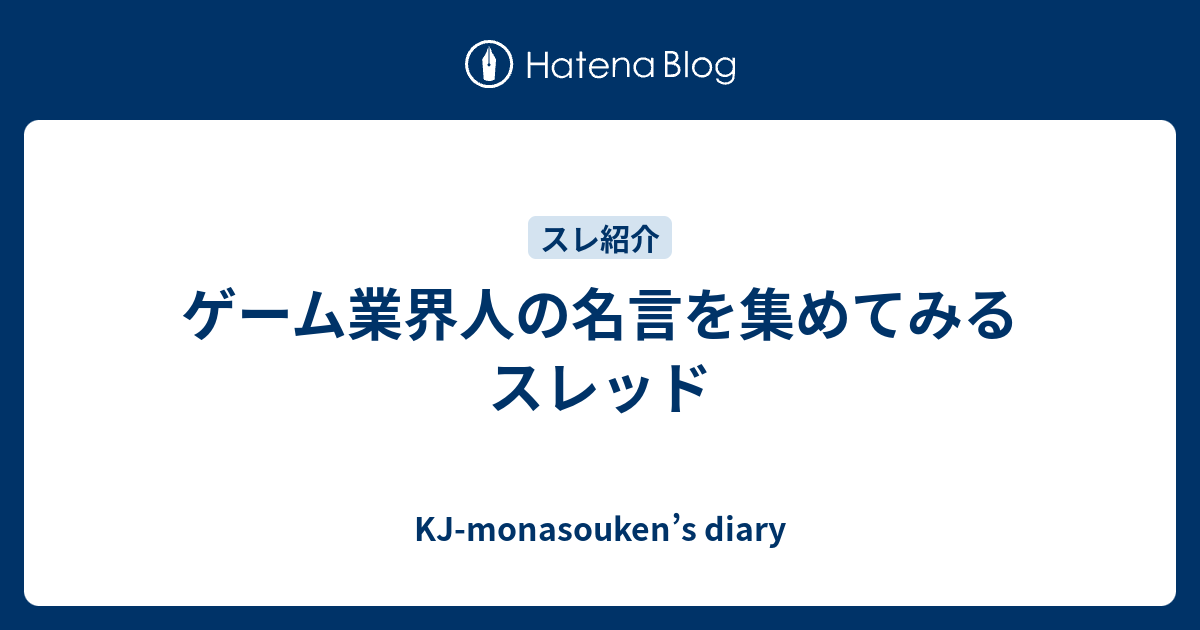 Hatena Blog

スレ紹介

ゲーム業界人の名言を集めてみるスレッド

KJ-monasouken’s diary